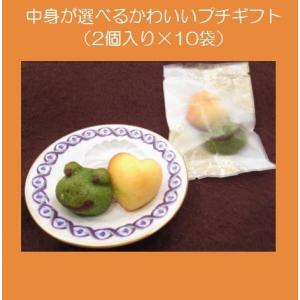 中身が選べるかわいいプチギフト
（2個入り×10袋）